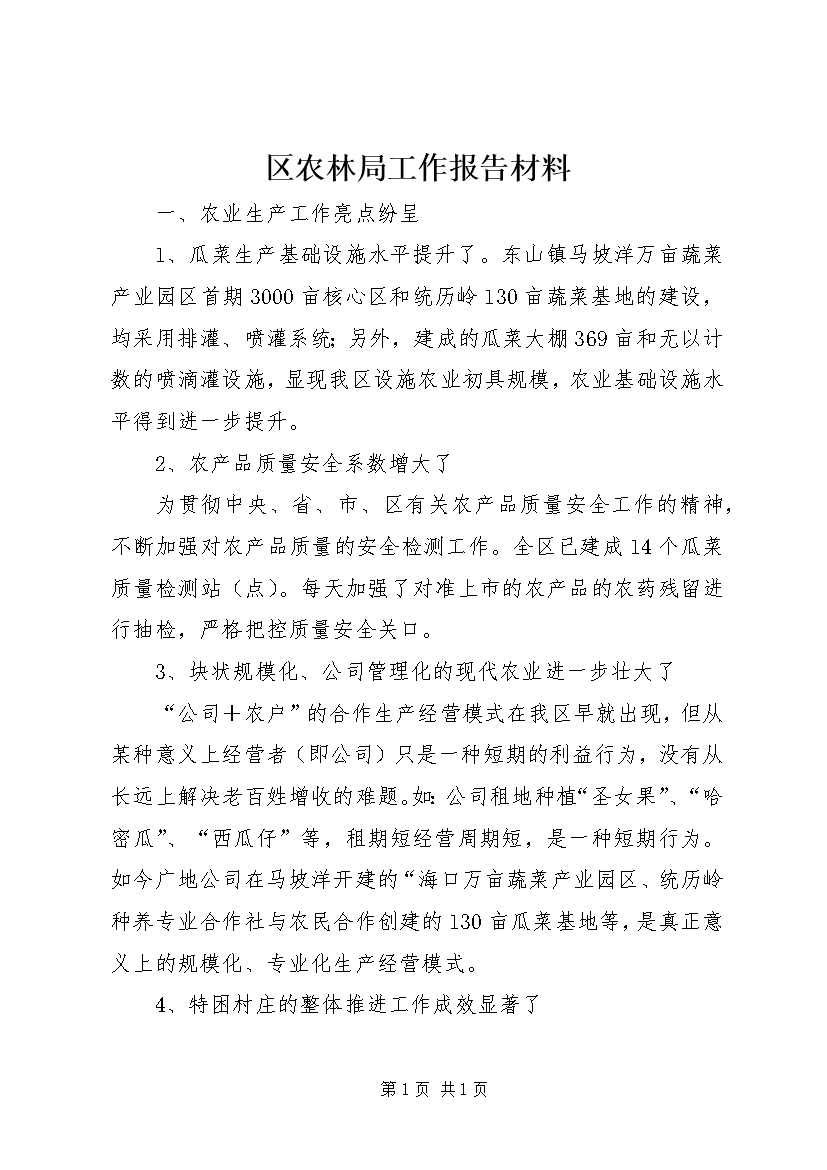 区农林局工作报告材料

一、农业生产工作亮点纷呈

1、瓜菜生产基础设施水平提升了。东山镇马坡洋万亩蔬菜产业园区首期3000亩核心区和统历岭130亩蔬菜基地的建设，均采用排灌、喷灌系统；另外，建成的瓜菜大棚369亩和无以计数的喷滴灌设施，显现我区设施农业初具规模，农业基础设施水平得到进一步提升。

2、农产品质量安全系数增大了

为贯彻中央、省、市、区有关农产品质量安全工作的精神，不断加强对农产品质量的安全检测工作。全区已建成14个瓜菜质量检测站（点）。每天加强了对准上市的农产品的农药残留进行抽检，严格把控质量安全关口。

3、块状规模化、公司管理化的现代农业进一步壮大了

“公司＋农户”的合作生产经营模式在我区早就出现，但从某种意义上经营者（即公司）只是一种短期的利益行为，没有从长远上解决老百姓增收的难题。如：公司租地种植“圣女果”、“哈密瓜”、“西瓜仔”等，租期短经营周期短，是一种短期行为。如今广地公司在马坡洋开建的“海口万亩蔬菜产业园区、统历岭种养专业合作社与农民合作创建的130亩瓜菜基地等，是真正意义上的规模化、专业化生产经营模式。

4、特困村庄的整体推进工作成效显著了

第1页 共1页